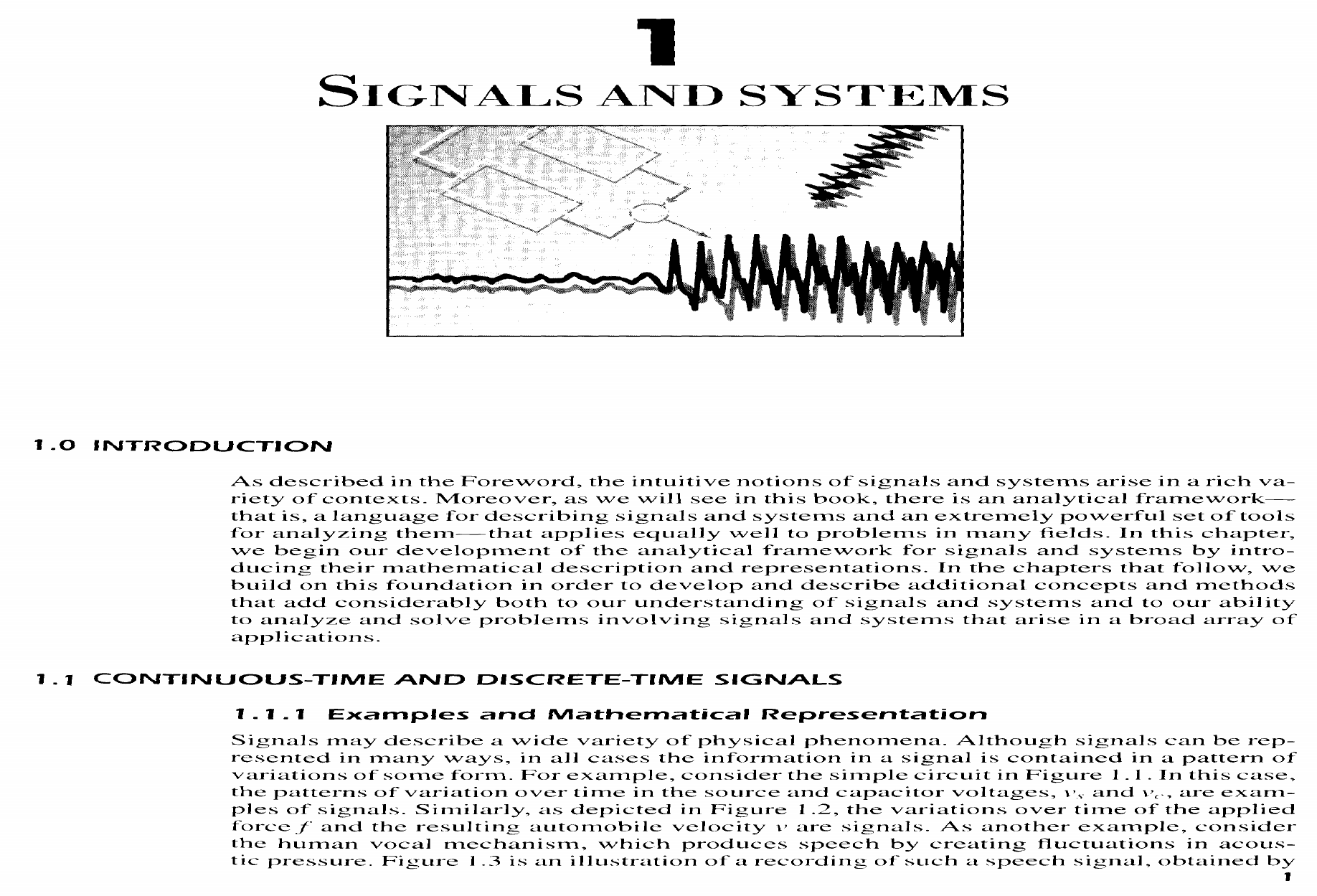 1

SIGNALS AND SYSTEMS

1.0 INTRODUCTION

As described in the Foreword, the intuitive notions of signals and systems arise in a rich variety of contexts. Moreover, as we will see in this book, there is an analytical framework—that is, a language for describing signals and systems and an extremely powerful set of tools for analyzing them—that applies equally well to problems in many fields. In this chapter, we begin our development of the analytical framework for signals and systems by introducing their mathematical description and representations. In the chapters that follow, we build on this foundation in order to develop and describe additional concepts and methods that add considerably both to our understanding of signals and systems and to our ability to analyze and solve problems involving signals and systems that arise in a broad array of applications.

1.1 CONTINUOUS-TIME AND DISCRETE-TIME SIGNALS

1.1.1 Examples and Mathematical Representation

Signals may describe a wide variety of physical phenomena. Although signals can be represented in many ways, in all cases the information in a signal is contained in a pattern of variations of some form. For example, consider the simple circuit in Figure 1.1. In this case, the patterns of variation over time in the source and capacitor voltages, $v_s$ and $v_c$, are examples of signals. Similarly, as depicted in Figure 1.2, the variations over time of the applied force $f$ and the resulting automobile velocity $v$ are signals. As another example, consider the human vocal mechanism, which produces speech by creating fluctuations in acoustic pressure. Figure 1.3 is an illustration of a recording of such a speech signal, obtained by

1